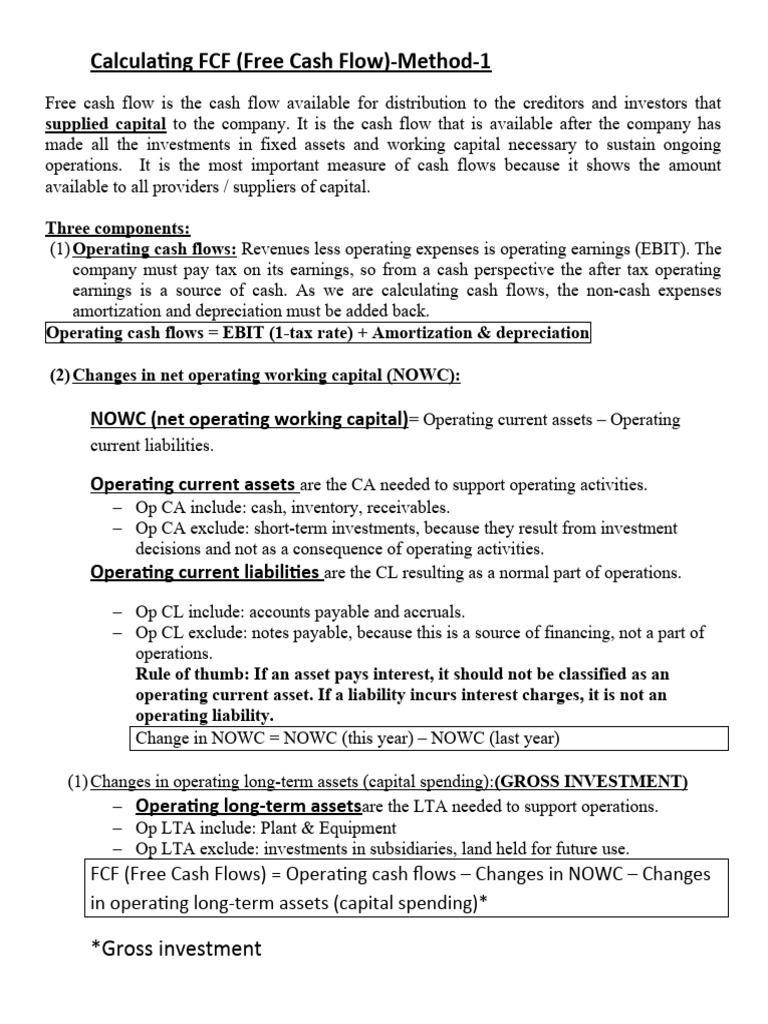 Calculating FCF (Free Cash Flow)-Method-1

Free cash flow is the cash flow available for distribution to the creditors and investors that supplied capital to the company. It is the cash flow that is available after the company has made all the investments in fixed assets and working capital necessary to sustain ongoing operations. It is the most important measure of cash flows because it shows the amount available to all providers / suppliers of capital.

Three components:
(1) Operating cash flows: Revenues less operating expenses is operating earnings (EBIT). The company must pay tax on its earnings, so from a cash perspective the after tax operating earnings is a source of cash. As we are calculating cash flows, the non-cash expenses amortization and depreciation must be added back.

Operating cash flows = EBIT (1-tax rate) + Amortization & depreciation

(2) Changes in net operating working capital (NOWC):

NOWC (net operating working capital)= Operating current assets – Operating current liabilities.

Operating current assets are the CA needed to support operating activities.
– Op CA include: cash, inventory, receivables.
– Op CA exclude: short-term investments, because they result from investment decisions and not as a consequence of operating activities.

Operating current liabilities are the CL resulting as a normal part of operations.

– Op CL include: accounts payable and accruals.
– Op CL exclude: notes payable, because this is a source of financing, not a part of operations.
Rule of thumb: If an asset pays interest, it should not be classified as an operating current asset. If a liability incurs interest charges, it is not an operating liability.

Change in NOWC = NOWC (this year) – NOWC (last year)

(1) Changes in operating long-term assets (capital spending):(GROSS INVESTMENT)
– Operating long-term assetsare the LTA needed to support operations.
– Op LTA include: Plant & Equipment
– Op LTA exclude: investments in subsidiaries, land held for future use.

FCF (Free Cash Flows) = Operating cash flows – Changes in NOWC – Changes in operating long-term assets (capital spending)*

*Gross investment